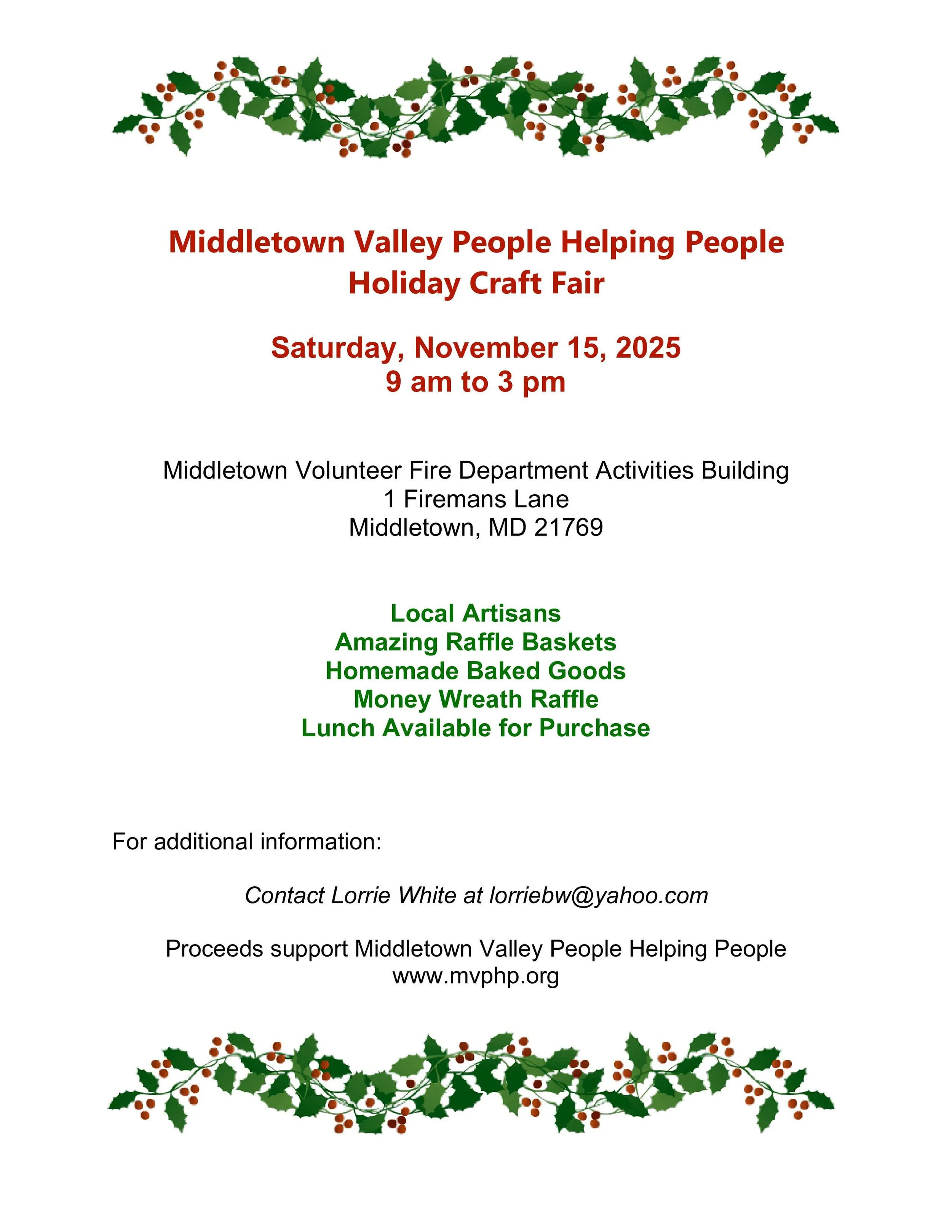 Middletown Valley People Helping People
Holiday Craft Fair

Saturday, November 15, 2025
9 am to 3 pm

Middletown Volunteer Fire Department Activities Building
1 Firemans Lane
Middletown, MD 21769

Local Artisans
Amazing Raffle Baskets
Homemade Baked Goods
Money Wreath Raffle
Lunch Available for Purchase

For additional information:

Contact Lorrie White at lorriebw@yahoo.com

Proceeds support Middletown Valley People Helping People
www.mvphp.org